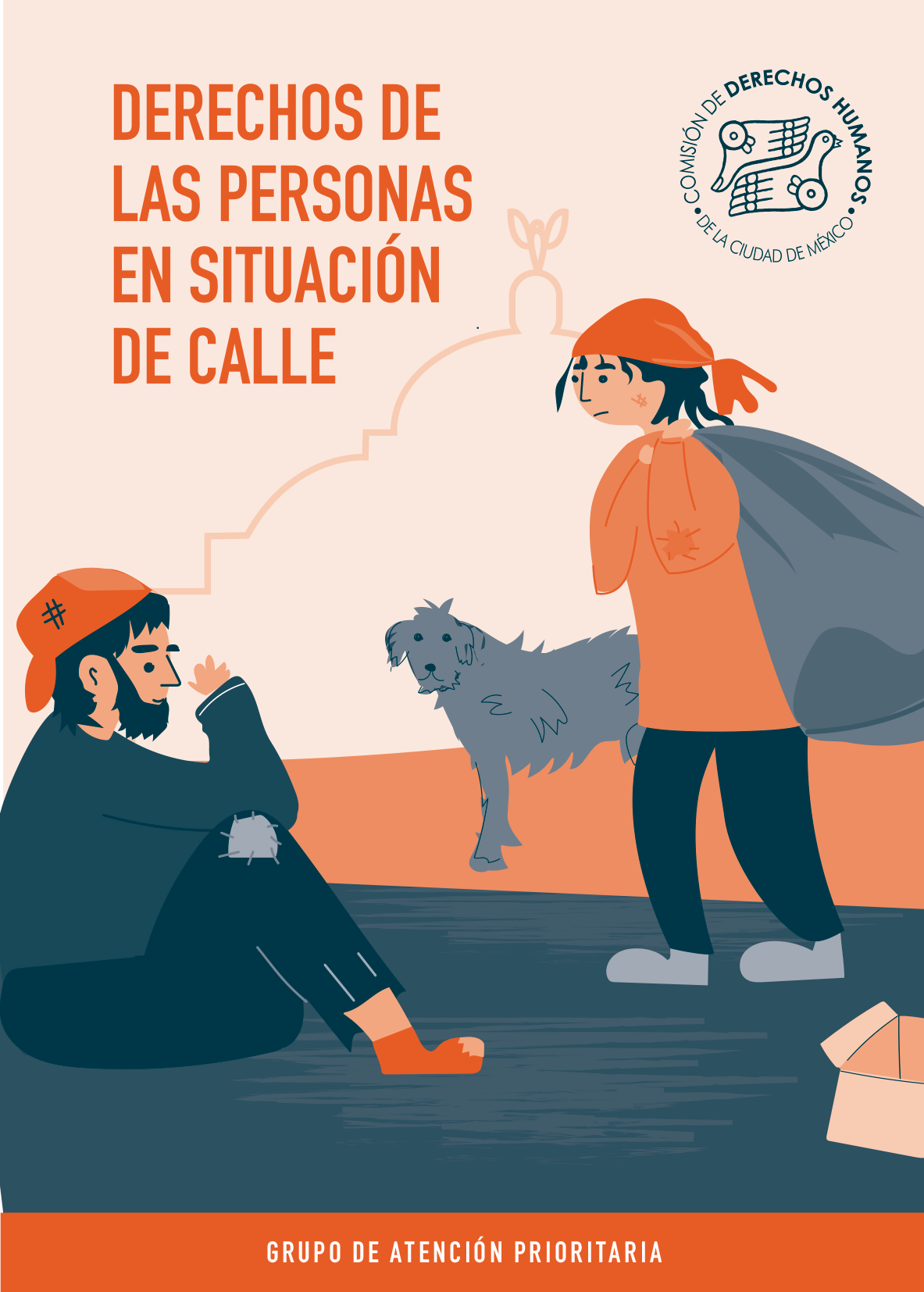 DERECHOS DE LAS PERSONAS EN SITUACIÓN DE CALLE

COMISIÓN DE DERECHOS HUMANOS DE LA CIUDAD DE MÉXICO

GRUPO DE ATENCIÓN PRIORITARIA